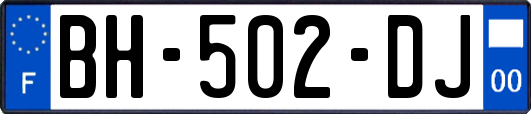 F
BH-502-DJ
00